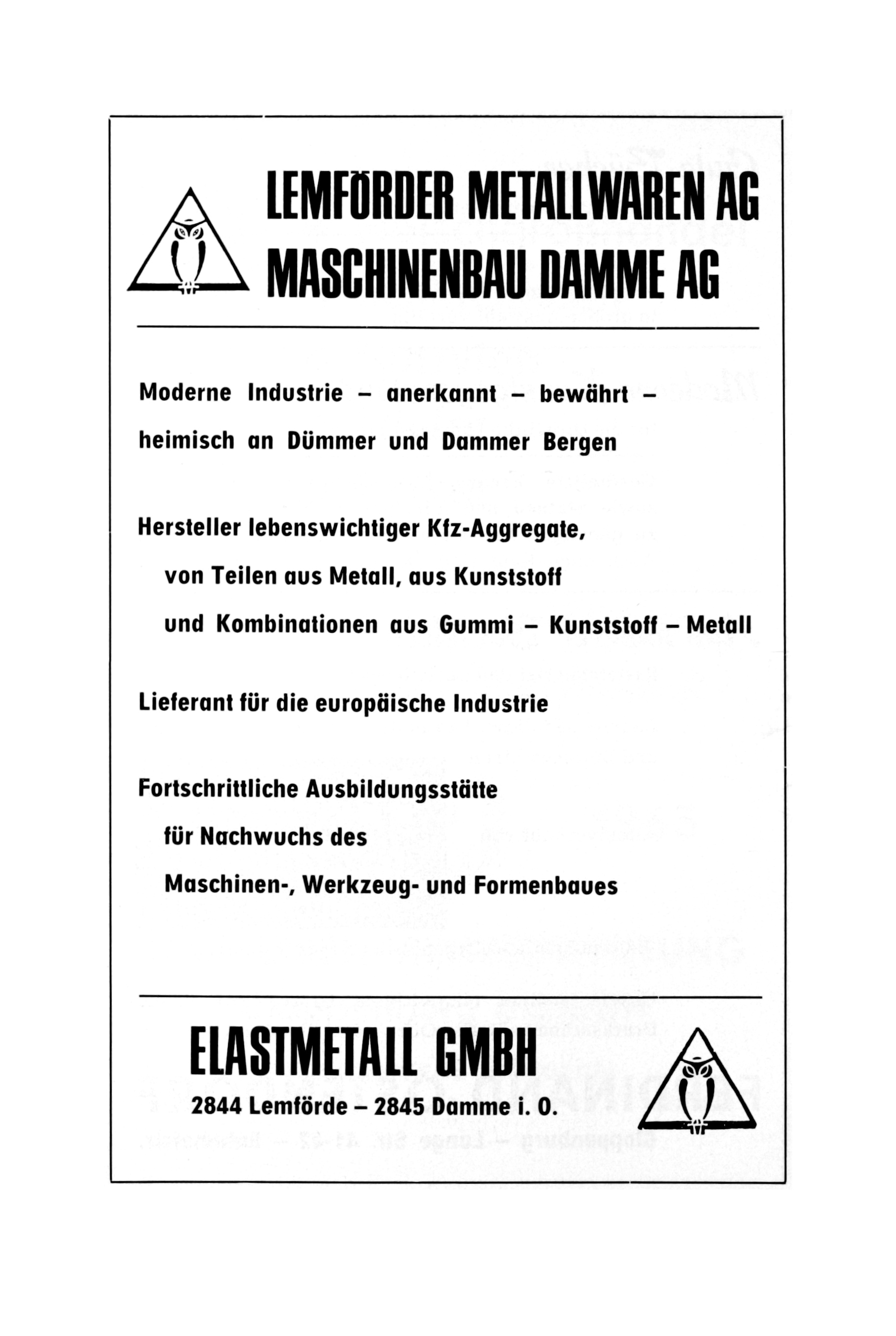 LEMFÖRDER METALLWAREN AG
MASCHINENBAU DAMME AG

Moderne Industrie – anerkannt – bewährt – heimisch an Dümmer und Dammer Bergen

Hersteller lebenswichtiger Kfz-Aggregate, von Teilen aus Metall, aus Kunststoff und Kombinationen aus Gummi – Kunststoff – Metall

Lieferant für die europäische Industrie

Fortschrittliche Ausbildungsstätte für Nachwuchs des Maschinen-, Werkzeug- und Formenbaues

ELASTMETALL GMBH
2844 Lemförde – 2845 Damme i. O.